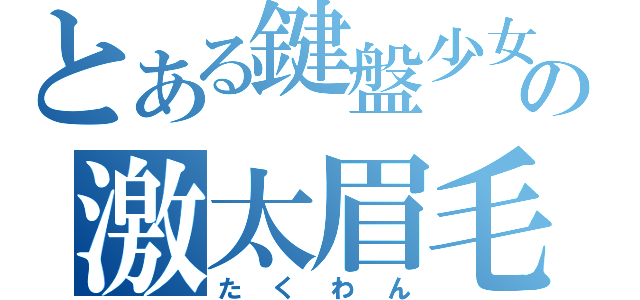 とある鍵盤少女の
激太眉毛
たくわん